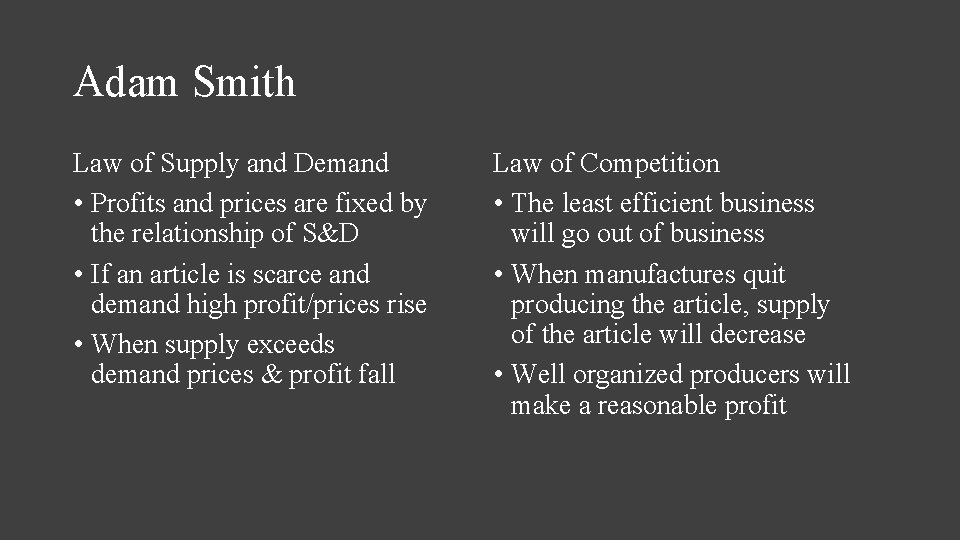 Adam Smith

Law of Supply and Demand

• Profits and prices are fixed by the relationship of S&D
• If an article is scarce and demand high profit/prices rise
• When supply exceeds demand prices & profit fall

Law of Competition

• The least efficient business will go out of business
• When manufactures quit producing the article, supply of the article will decrease
• Well organized producers will make a reasonable profit